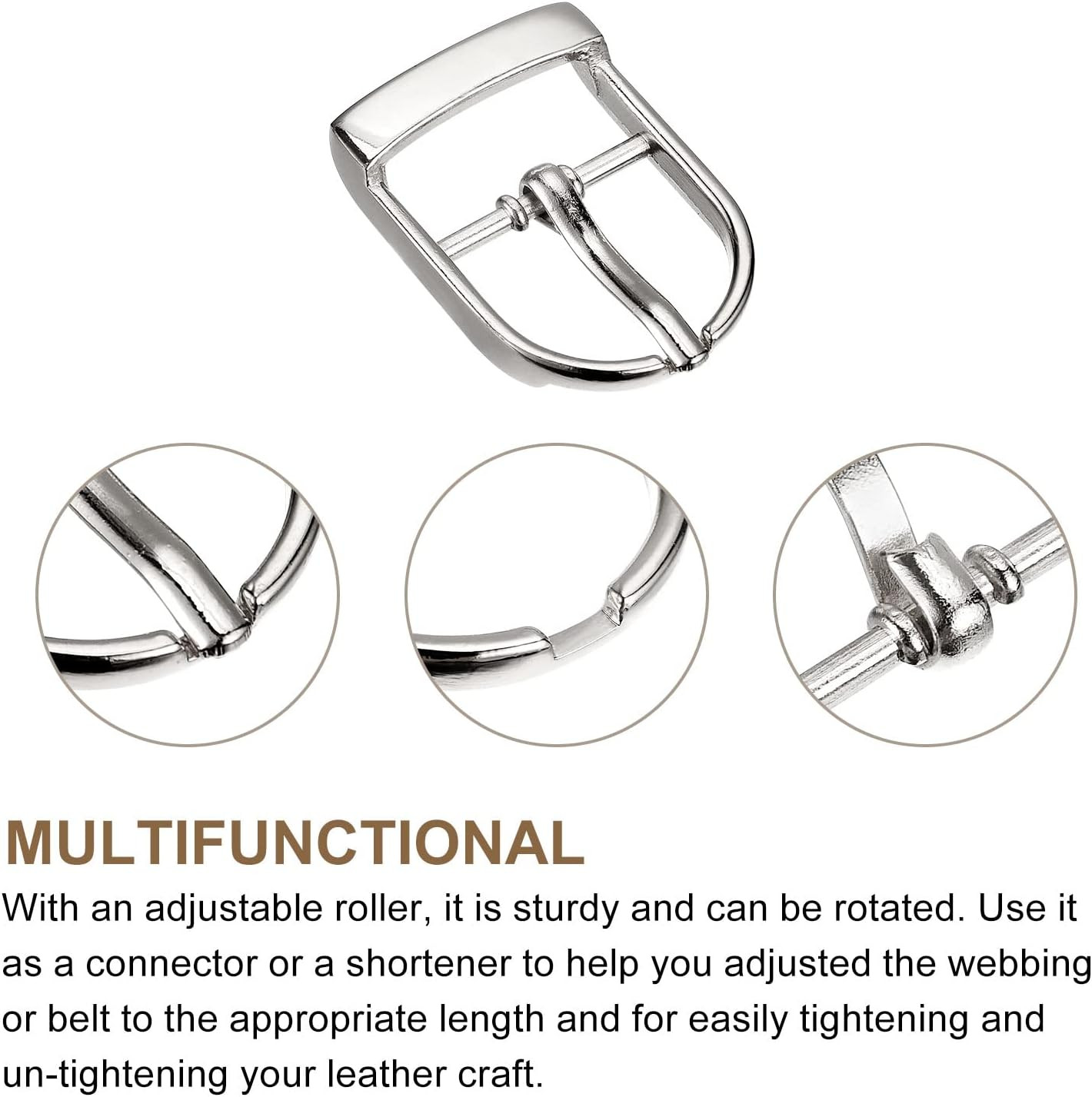 MULTIFUNCTIONAL

With an adjustable roller, it is sturdy and can be rotated. Use it as a connector or a shortener to help you adjusted the webbing or belt to the appropriate length and for easily tightening and un-tightening your leather craft.